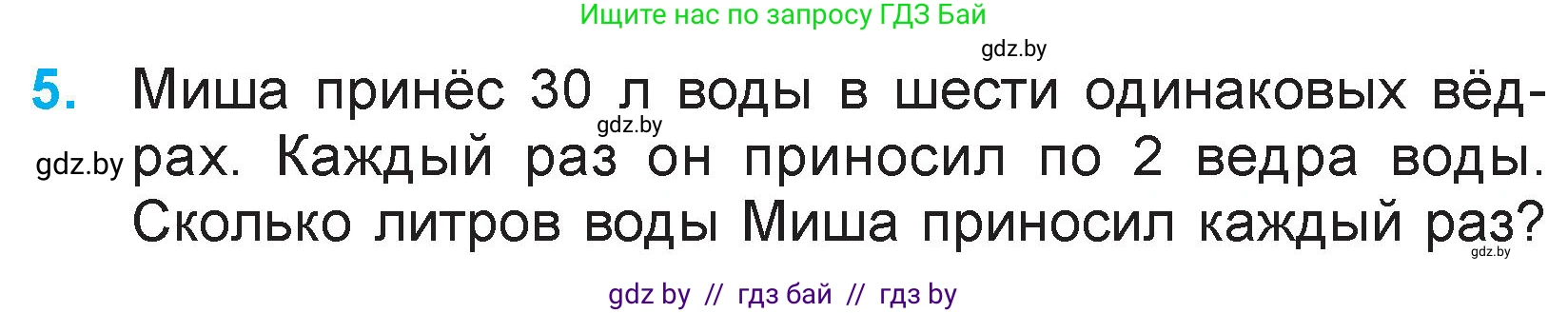 Ищите нас по запросу ГДЗ Бай

gdz.by

5. Миша принёс 30 л воды в шести одинаковых вёдрах. Каждый раз он приносил по 2 ведра воды. Сколько литров воды Миша приносил каждый раз?

gdz.by

gdz.by

gdz.by

gdz by // гдз бай // гдз by